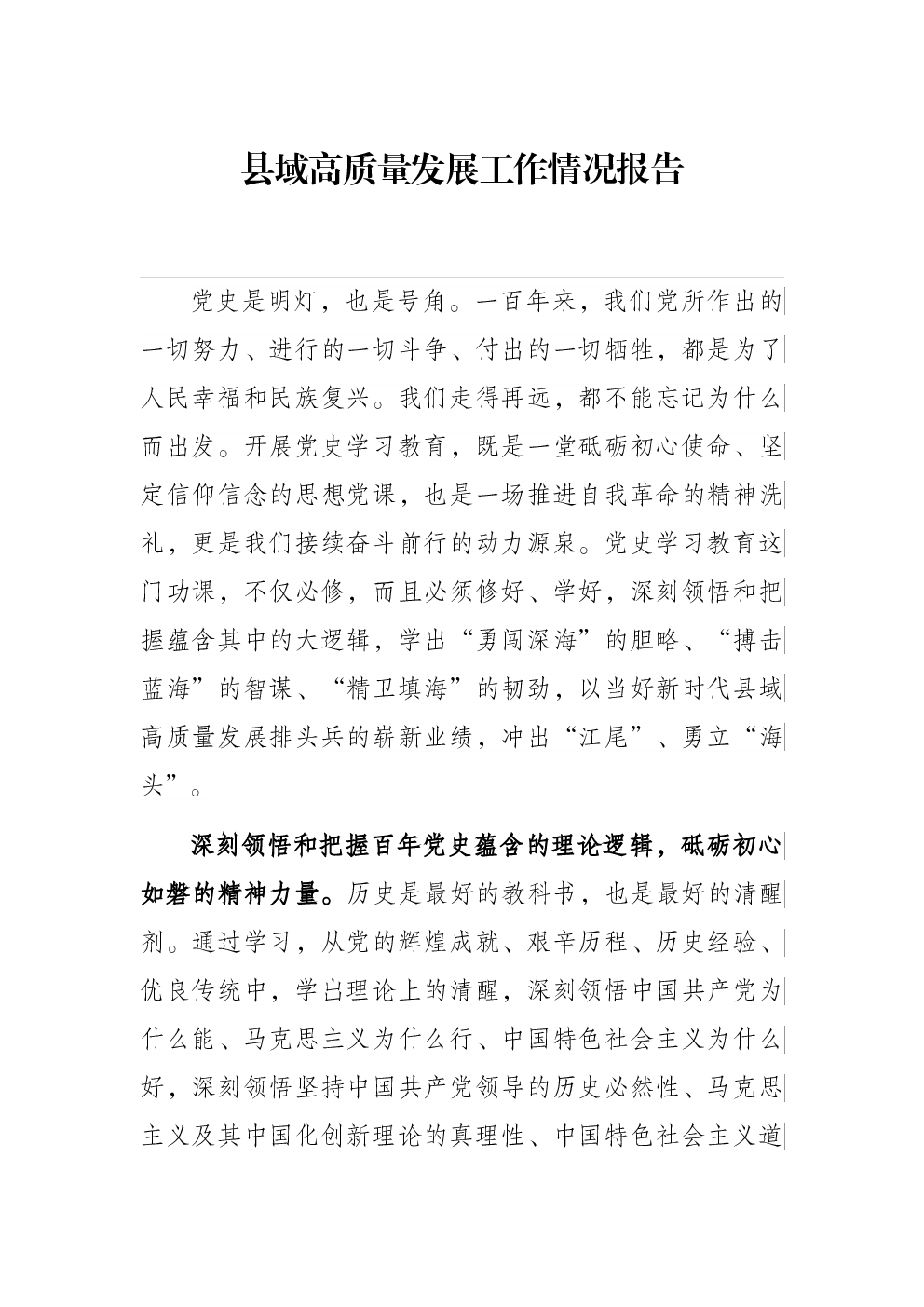 县域高质量发展工作情况报告

党史是明灯，也是号角。一百年来，我们党所作出的一切努力、进行的一切斗争、付出的一切牺牲，都是为了人民幸福和民族复兴。我们走得再远，都不能忘记为什么而出发。开展党史学习教育，既是一堂砥砺初心使命、坚定信仰信念的思想党课，也是一场推进自我革命的精神洗礼，更是我们接续奋斗前行的动力源泉。党史学习教育这门功课，不仅必修，而且必须修好、学好，深刻领悟和把握蕴含其中的大逻辑，学出“勇闯深海”的胆略、“搏击蓝海”的智谋、“精卫填海”的韧劲，以当好新时代县域高质量发展排头兵的崭新业绩，冲出“江尾”、勇立“海头”。

深刻领悟和把握百年党史蕴含的理论逻辑，砥砺初心如磐的精神力量。历史是最好的教科书，也是最好的清醒剂。通过学习，从党的辉煌成就、艰辛历程、历史经验、优良传统中，学出理论上的清醒，深刻领悟中国共产党为什么能、马克思主义为什么行、中国特色社会主义为什么好，深刻领悟坚持中国共产党领导的历史必然性、马克思主义及其中国化创新理论的真理性、中国特色社会主义道